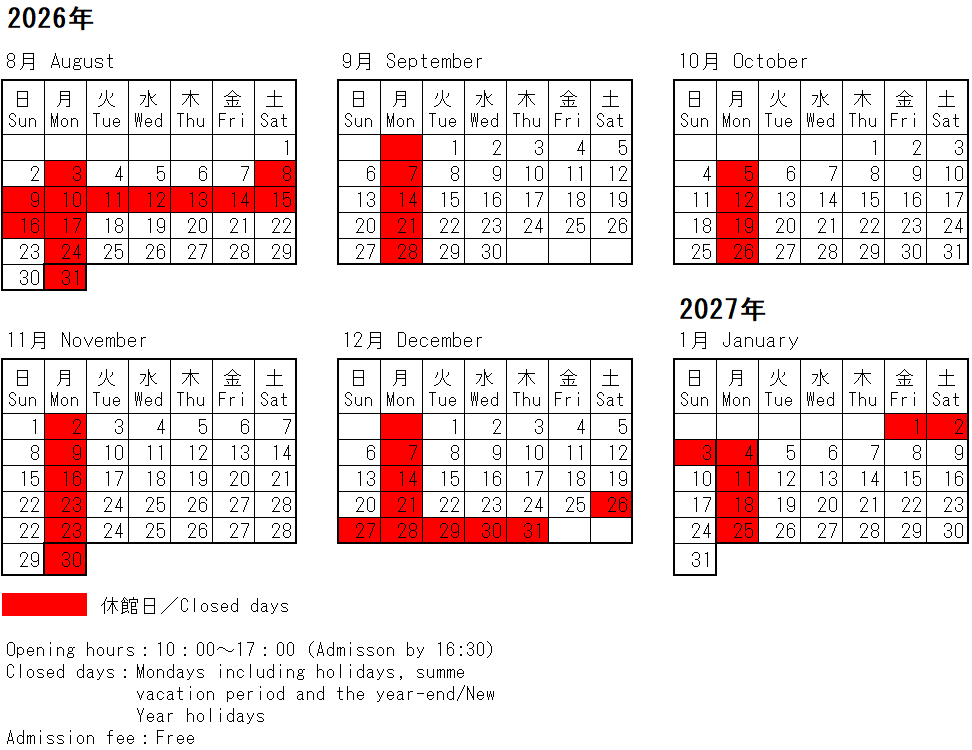 2026年

8月 August

| 日 Sun | 月 Mon | 火 Tue | 水 Wed | 木 Thu | 金 Fri | 土 Sat |
|---|---|---|---|---|---|---|
| | | | | | | 1 |
| 2 | 3 | 4 | 5 | 6 | 7 | 8 |
| 9 | 10 | 11 | 12 | 13 | 14 | 15 |
| 16 | 17 | 18 | 19 | 20 | 21 | 22 |
| 23 | 24 | 25 | 26 | 27 | 28 | 29 |
| 30 | 31 | | | | | |

9月 September

| 日 Sun | 月 Mon | 火 Tue | 水 Wed | 木 Thu | 金 Fri | 土 Sat |
|---|---|---|---|---|---|---|
| | | 1 | 2 | 3 | 4 | 5 |
| 6 | 7 | 8 | 9 | 10 | 11 | 12 |
| 13 | 14 | 15 | 16 | 17 | 18 | 19 |
| 20 | 21 | 22 | 23 | 24 | 25 | 26 |
| 27 | 28 | 29 | 30 | | | |

10月 October

| 日 Sun | 月 Mon | 火 Tue | 水 Wed | 木 Thu | 金 Fri | 土 Sat |
|---|---|---|---|---|---|---|
| | | | | 1 | 2 | 3 |
| 4 | 5 | 6 | 7 | 8 | 9 | 10 |
| 11 | 12 | 13 | 14 | 15 | 16 | 17 |
| 18 | 19 | 20 | 21 | 22 | 23 | 24 |
| 25 | 26 | 27 | 28 | 29 | 30 | 31 |

11月 November

| 日 Sun | 月 Mon | 火 Tue | 水 Wed | 木 Thu | 金 Fri | 土 Sat |
|---|---|---|---|---|---|---|
| 1 | 2 | 3 | 4 | 5 | 6 | 7 |
| 8 | 9 | 10 | 11 | 12 | 13 | 14 |
| 15 | 16 | 17 | 18 | 19 | 20 | 21 |
| 22 | 23 | 24 | 25 | 26 | 27 | 28 |
| 22 | 23 | 24 | 25 | 26 | 27 | 28 |
| 29 | 30 | | | | | |

12月 December

| 日 Sun | 月 Mon | 火 Tue | 水 Wed | 木 Thu | 金 Fri | 土 Sat |
|---|---|---|---|---|---|---|
| | | 1 | 2 | 3 | 4 | 5 |
| 6 | 7 | 8 | 9 | 10 | 11 | 12 |
| 13 | 14 | 15 | 16 | 17 | 18 | 19 |
| 20 | 21 | 22 | 23 | 24 | 25 | 26 |
| 27 | 28 | 29 | 30 | 31 | | |

2027年

1月 January

| 日 Sun | 月 Mon | 火 Tue | 水 Wed | 木 Thu | 金 Fri | 土 Sat |
|---|---|---|---|---|---|---|
| | | | | | 1 | 2 |
| 3 | 4 | 5 | 6 | 7 | 8 | 9 |
| 10 | 11 | 12 | 13 | 14 | 15 | 16 |
| 17 | 18 | 19 | 20 | 21 | 22 | 23 |
| 24 | 25 | 26 | 27 | 28 | 29 | 30 |
| 31 | | | | | | |

休館日／Closed days

Opening hours：10：00～17：00 (Admisson by 16:30)
Closed days：Mondays including holidays, summe vacation period and the year-end/New Year holidays
Admission fee：Free